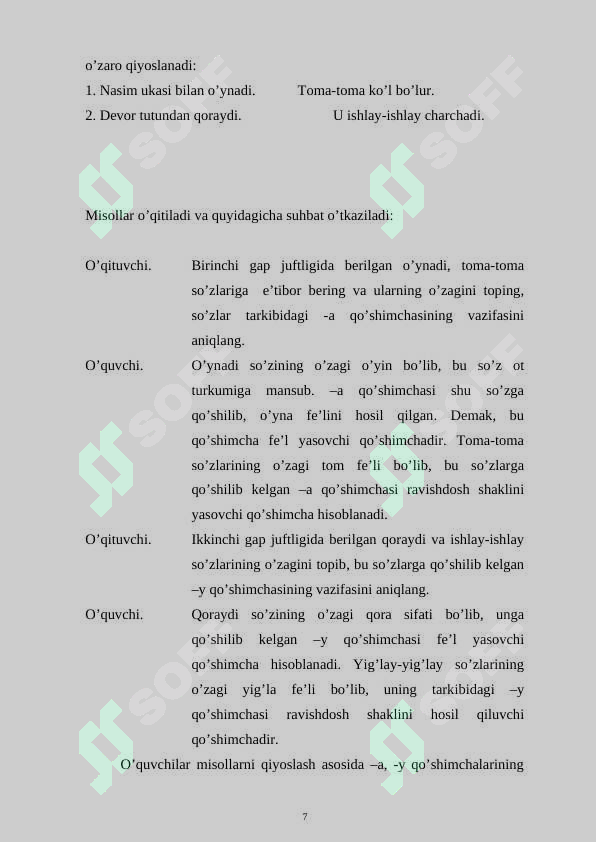 o’zaro qiyoslanadi:

1. Nasim ukasi bilan o’ynadi. Toma-toma ko’l bo’lur.

2. Devor tutundan qoraydi. U ishlay-ishlay charchadi.

Misollar o’qitiladi va quyidagicha suhbat o’tkaziladi:

O’qituvchi. Birinchi gap juftligida berilgan o’ynadi, toma-toma so’zlariga e’tibor bering va ularning o’zagini toping, so’zlar tarkibidagi -a qo’shimchasining vazifasini aniqlang.

O’quvchi. O’ynadi so’zining o’zagi o’yin bo’lib, bu so’z ot turkumiga mansub. –a qo’shimchasi shu so’zga qo’shilib, o’yna fe’lini hosil qilgan. Demak, bu qo’shimcha fe’l yasovchi qo’shimchadir. Toma-toma so’zlarining o’zagi tom fe’li bo’lib, bu so’zlarga qo’shilib kelgan –a qo’shimchasi ravishdosh shaklini yasovchi qo’shimcha hisoblanadi.

O’qituvchi. Ikkinchi gap juftligida berilgan qoraydi va ishlay-ishlay so’zlarining o’zagini topib, bu so’zlarga qo’shilib kelgan –y qo’shimchasining vazifasini aniqlang.

O’quvchi. Qoraydi so’zining o’zagi qora sifati bo’lib, unga qo’shilib kelgan –y qo’shimchasi fe’l yasovchi qo’shimcha hisoblanadi. Yig’lay-yig’lay so’zlarining o’zagi yig’la fe’li bo’lib, uning tarkibidagi –y qo’shimchasi ravishdosh shaklini hosil qiluvchi qo’shimchadir.

O’quvchilar misollarni qiyoslash asosida –a, -y qo’shimchalarining

7